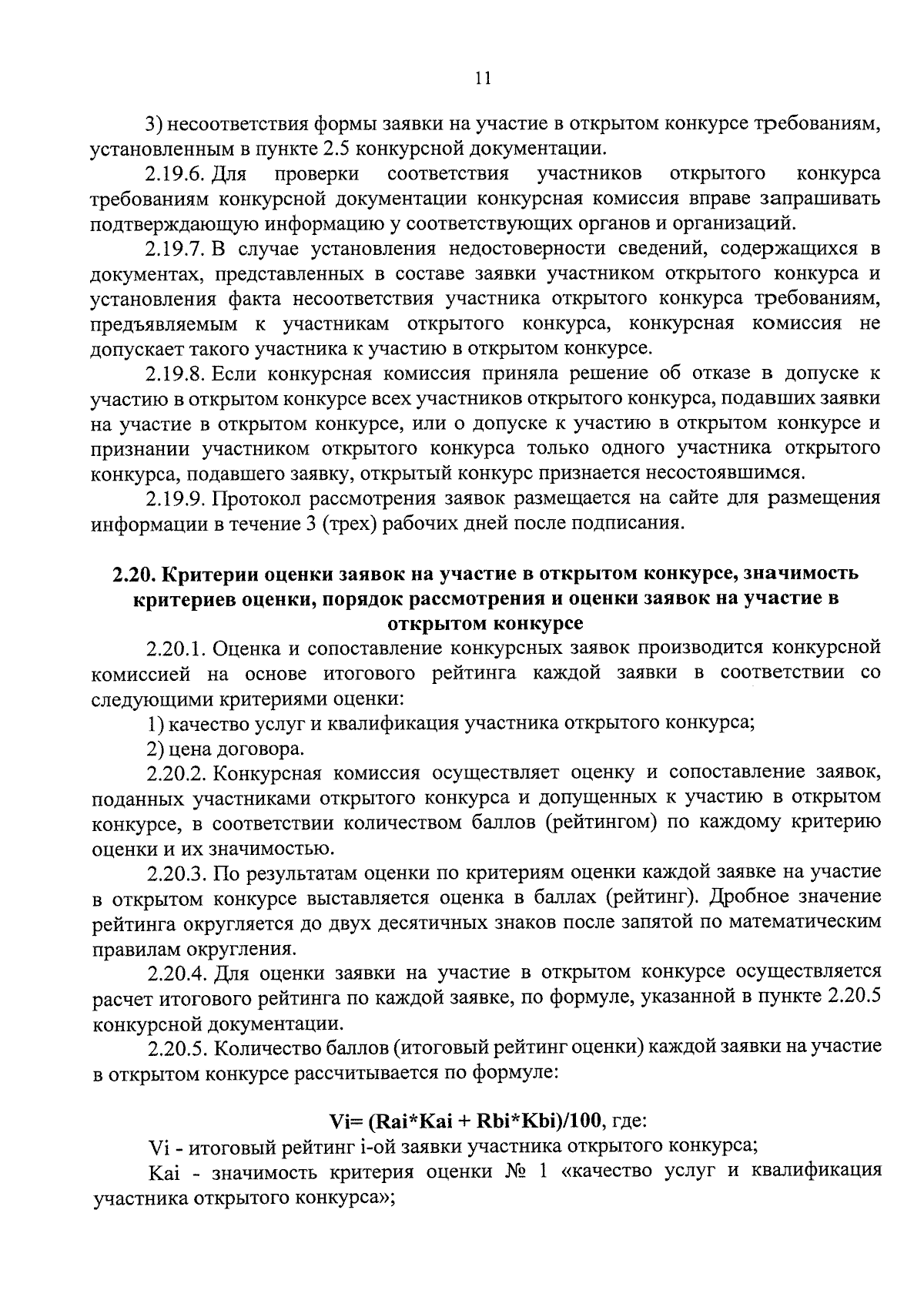 11

3) несоответствия формы заявки на участие в открытом конкурсе требованиям, установленным в пункте 2.5 конкурсной документации.

2.19.6. Для проверки соответствия участников открытого конкурса требованиям конкурсной документации конкурсная комиссия вправе запрашивать подтверждающую информацию у соответствующих органов и организаций.

2.19.7. В случае установления недостоверности сведений, содержащихся в документах, представленных в составе заявки участником открытого конкурса и установления факта несоответствия участника открытого конкурса требованиям, предъявляемым к участникам открытого конкурса, конкурсная комиссия не допускает такого участника к участию в открытом конкурсе.

2.19.8. Если конкурсная комиссия приняла решение об отказе в допуске к участию в открытом конкурсе всех участников открытого конкурса, подавших заявки на участие в открытом конкурсе, или о допуске к участию в открытом конкурсе и признании участником открытого конкурса только одного участника открытого конкурса, подавшего заявку, открытый конкурс признается несостоявшимся.

2.19.9. Протокол рассмотрения заявок размещается на сайте для размещения информации в течение 3 (трех) рабочих дней после подписания.

2.20. Критерии оценки заявок на участие в открытом конкурсе, значимость критериев оценки, порядок рассмотрения и оценки заявок на участие в открытом конкурсе

2.20.1. Оценка и сопоставление конкурсных заявок производится конкурсной комиссией на основе итогового рейтинга каждой заявки в соответствии со следующими критериями оценки:

1) качество услуг и квалификация участника открытого конкурса;

2) цена договора.

2.20.2. Конкурсная комиссия осуществляет оценку и сопоставление заявок, поданных участниками открытого конкурса и допущенных к участию в открытом конкурсе, в соответствии количеством баллов (рейтингом) по каждому критерию оценки и их значимостью.

2.20.3. По результатам оценки по критериям оценки каждой заявке на участие в открытом конкурсе выставляется оценка в баллах (рейтинг). Дробное значение рейтинга округляется до двух десятичных знаков после запятой по математическим правилам округления.

2.20.4. Для оценки заявки на участие в открытом конкурсе осуществляется расчет итогового рейтинга по каждой заявке, по формуле, указанной в пункте 2.20.5 конкурсной документации.

2.20.5. Количество баллов (итоговый рейтинг оценки) каждой заявки на участие в открытом конкурсе рассчитывается по формуле:

Vi= (Rai*Kai + Rbi*Kbi)/100, где:

Vi - итоговый рейтинг i-ой заявки участника открытого конкурса;

Kai - значимость критерия оценки № 1 «качество услуг и квалификация участника открытого конкурса»;